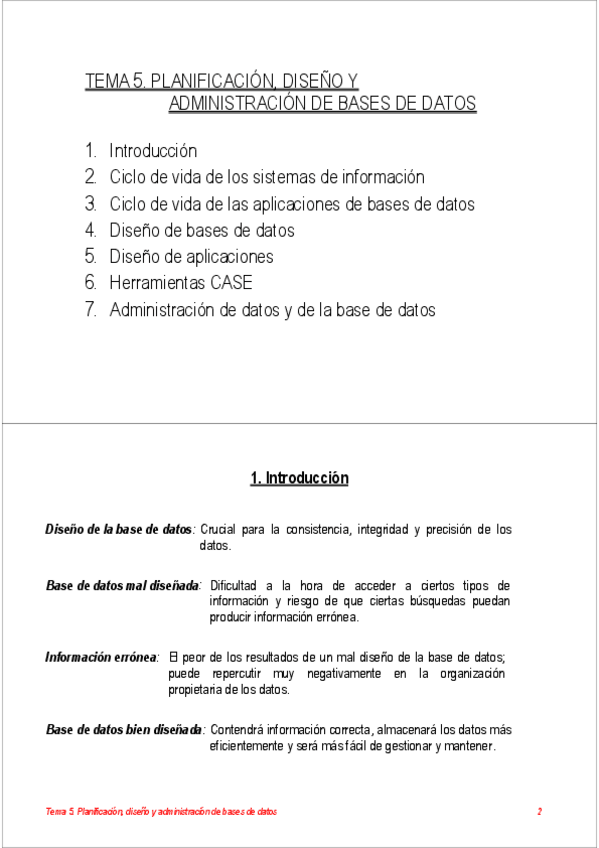 TEMA 5. PLANIFICACIÓN, DISEÑO Y ADMINISTRACIÓN DE BASES DE DATOS

1. Introducción
2. Ciclo de vida de los sistemas de información
3. Ciclo de vida de las aplicaciones de bases de datos
4. Diseño de bases de datos
5. Diseño de aplicaciones
6. Herramientas CASE
7. Administración de datos y de la base de datos

1. Introducción

Diseño de la base de datos: Crucial para la consistencia, integridad y precisión de los datos.

Base de datos mal diseñada: Dificultad a la hora de acceder a ciertos tipos de información y riesgo de que ciertas búsquedas puedan producir información errónea.

Información errónea: El peor de los resultados de un mal diseño de la base de datos; puede repercutir muy negativamente en la organización propietaria de los datos.

Base de datos bien diseñada: Contendrá información correcta, almacenará los datos más eficientemente y será más fácil de gestionar y mantener.

Tema 5. Planificación, diseño y administración de bases de datos 2